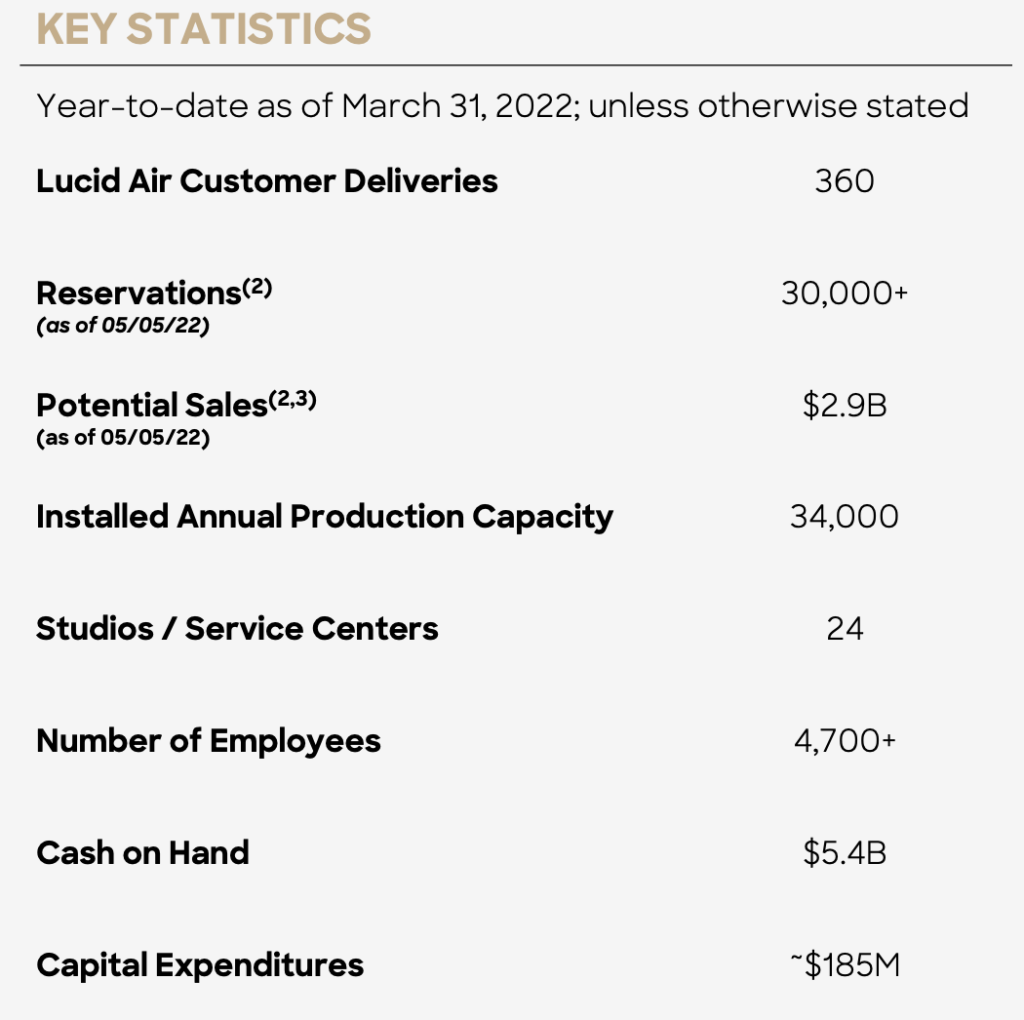 KEY STATISTICS

Year-to-date as of March 31, 2022; unless otherwise stated

| | |
|---|---|
| Lucid Air Customer Deliveries | 360 |
| Reservations$^{(2)}$ (as of 05/05/22) | 30,000+ |
| Potential Sales$^{(2,3)}$ (as of 05/05/22) | \$2.9B |
| Installed Annual Production Capacity | 34,000 |
| Studios / Service Centers | 24 |
| Number of Employees | 4,700+ |
| Cash on Hand | \$5.4B |
| Capital Expenditures | ~\$185M |